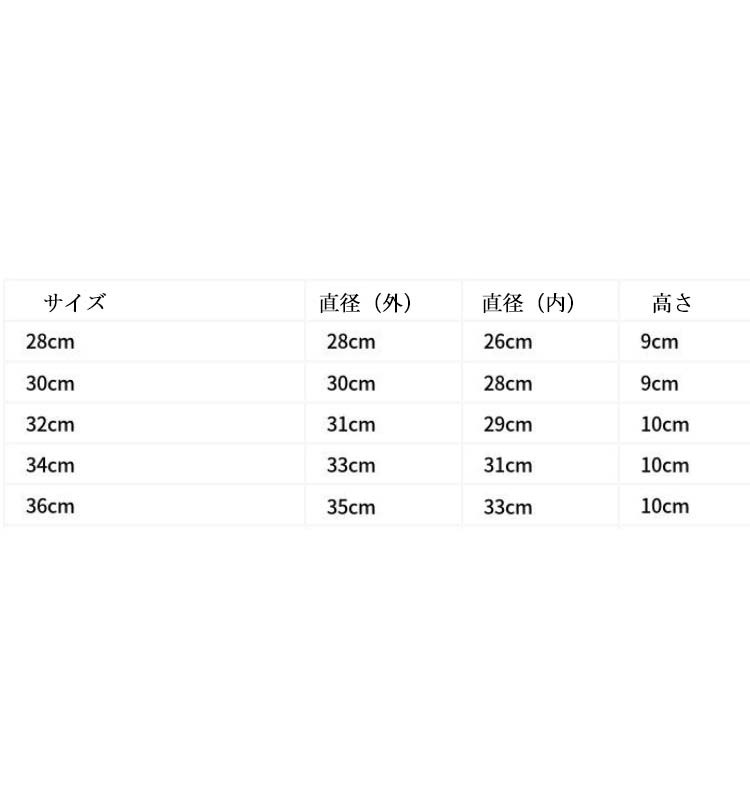 | サイズ | 直径（外） | 直径（内） | 高さ |
|---|---|---|---|
| 28cm | 28cm | 26cm | 9cm |
| 30cm | 30cm | 28cm | 9cm |
| 32cm | 31cm | 29cm | 10cm |
| 34cm | 33cm | 31cm | 10cm |
| 36cm | 35cm | 33cm | 10cm |